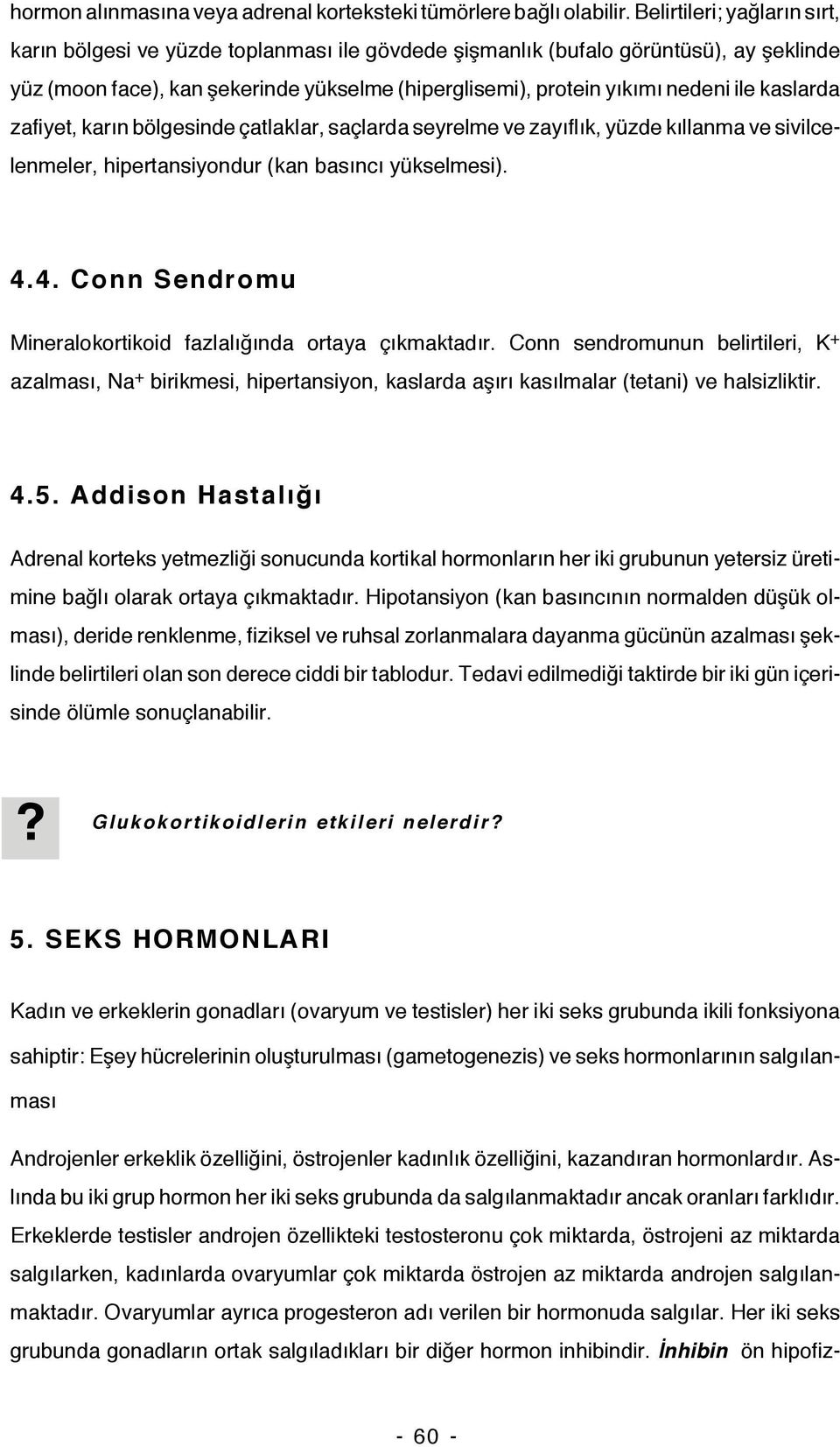 hormon alınmasına veya adrenal korteksteki tümörlere bağlı olabilir. Belirtileri; yağların sırt, karın bölgesi ve yüzde toplanması ile gövdede şişmanlık (bufalo görüntüsü), ay şeklinde yüz (moon face), kan şekerinde yükselme (hiperglisemi), protein yıkımı nedeni ile kaslarda zafiyet, karın bölgesinde çatlaklar, saçlarda seyrelme ve zayıflık, yüzde kıllanma ve sivilcelenmeler, hipertansiyondur (kan basıncı yükselmesi).

4.4. Conn Sendromu

Mineralokortikoid fazlalığında ortaya çıkmaktadır. Conn sendromunun belirtileri, $K^+$ azalması, $Na^+$ birikmesi, hipertansiyon, kaslarda aşırı kasılmalar (tetani) ve halsizliktir.

4.5. Addison Hastalığı

Adrenal korteks yetmezliği sonucunda kortikal hormonların her iki grubunun yetersiz üretimine bağlı olarak ortaya çıkmaktadır. Hipotansiyon (kan basıncının normalden düşük olması), deride renklenme, fiziksel ve ruhsal zorlanmalara dayanma gücünün azalması şeklinde belirtileri olan son derece ciddi bir tablodur. Tedavi edilmediği taktirde bir iki gün içerisinde ölümle sonuçlanabilir.

? Glukokortikoidlerin etkileri nelerdir?

5. SEKS HORMONLARI

Kadın ve erkeklerin gonadları (ovaryum ve testisler) her iki seks grubunda ikili fonksiyona sahiptir: Eşey hücrelerinin oluşturulması (gametogenezis) ve seks hormonlarının salgılanması

Androjenler erkeklik özelliğini, östrojenler kadınlık özelliğini, kazandıran hormonlardır. Aslında bu iki grup hormon her iki seks grubunda da salgılanmaktadır ancak oranları farklıdır. Erkeklerde testisler androjen özellikteki testosteronu çok miktarda, östrojeni az miktarda salgılarken, kadınlarda ovaryumlar çok miktarda östrojen az miktarda androjen salgılanmaktadır. Ovaryumlar ayrıca progesteron adı verilen bir hormonuda salgılar. Her iki seks grubunda gonadların ortak salgıladıkları bir diğer hormon inhibindir. İnhibin ön hipofiz-

- 60 -